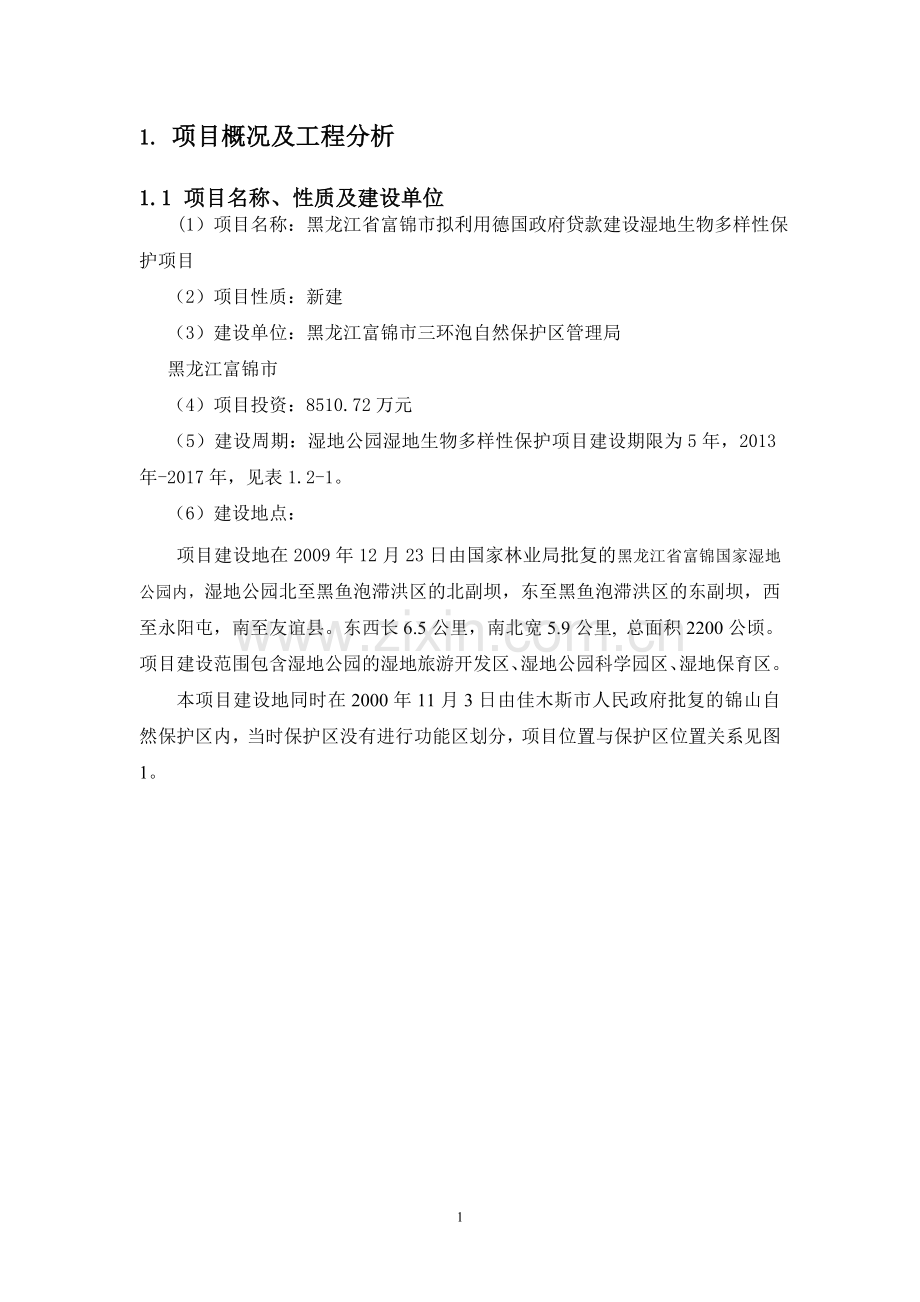 1. 项目概况及工程分析

1.1 项目名称、性质及建设单位

（1）项目名称：黑龙江省富锦市拟利用德国政府贷款建设湿地生物多样性保护项目

（2）项目性质：新建

（3）建设单位：黑龙江富锦市三环泡自然保护区管理局

黑龙江富锦市

（4）项目投资：8510.72 万元

（5）建设周期：湿地公园湿地生物多样性保护项目建设期限为 5 年，2013 年-2017 年，见表 1.2-1。

（6）建设地点：

项目建设地在 2009 年 12 月 23 日由国家林业局批复的黑龙江省富锦国家湿地公园内，湿地公园北至黑鱼泡滞洪区的北副坝，东至黑鱼泡滞洪区的东副坝，西至永阳屯，南至友谊县。东西长 6.5 公里，南北宽 5.9 公里, 总面积 2200 公顷。项目建设范围包含湿地公园的湿地旅游开发区、湿地公园科学园区、湿地保育区。

本项目建设地同时在 2000 年 11 月 3 日由佳木斯市人民政府批复的锦山自然保护区内，当时保护区没有进行功能区划分，项目位置与保护区位置关系见图 1。

www.zixin.com.cn

1